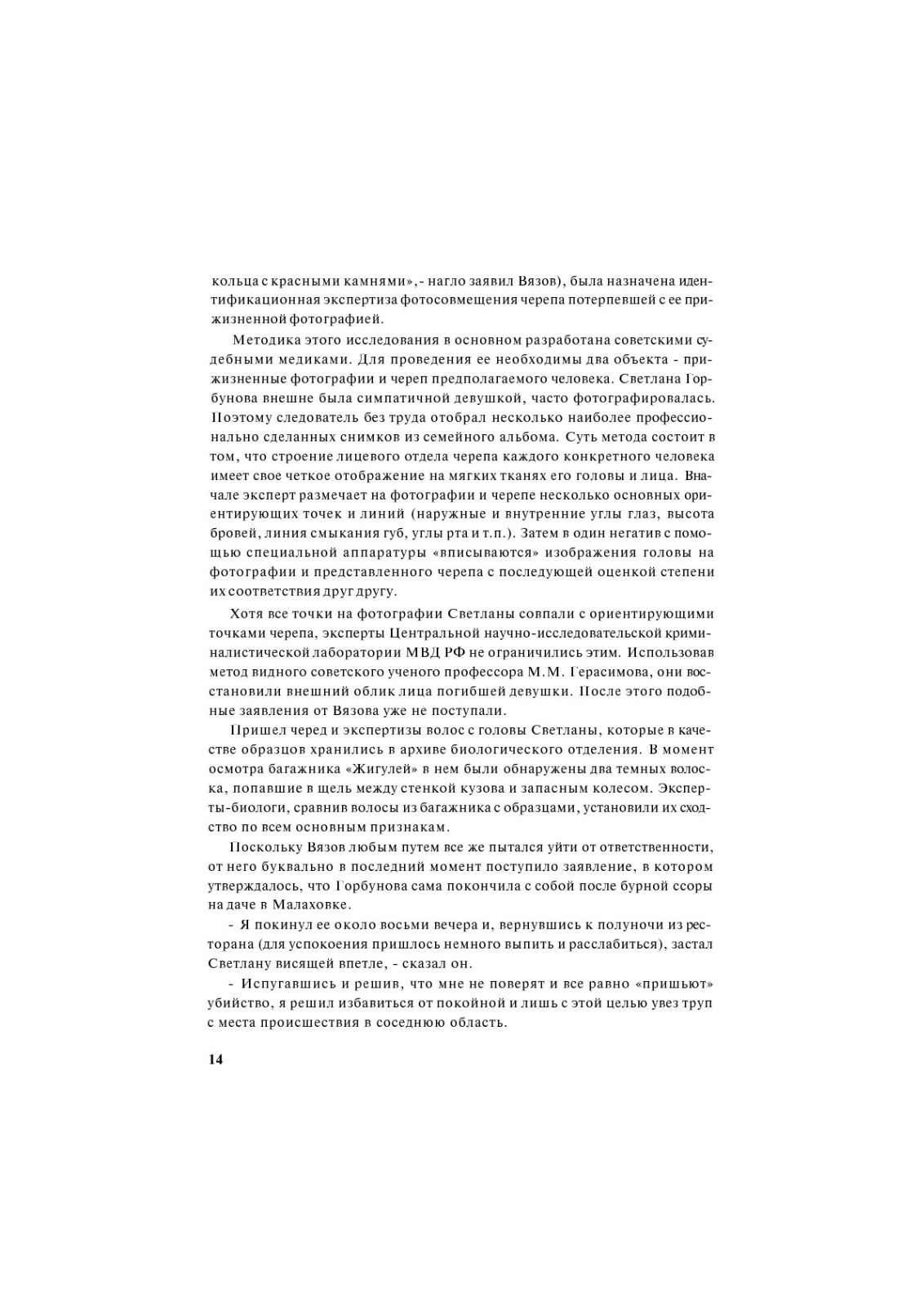 кольца с красными камнями», - нагло заявил Вязов), была назначена идентификационная экспертиза фотосовмещения черепа потерпевшей с ее прижизненной фотографией.

Методика этого исследования в основном разработана советскими судебными медиками. Для проведения ее необходимы два объекта - прижизненные фотографии и череп предполагаемого человека. Светлана Горбунова внешне была симпатичной девушкой, часто фотографировалась. Поэтому следователь без труда отобрал несколько наиболее профессионально сделанных снимков из семейного альбома. Суть метода состоит в том, что строение лицевого отдела черепа каждого конкретного человека имеет свое четкое отображение на мягких тканях его головы и лица. Вначале эксперт размечает на фотографии и черепе несколько основных ориентирующих точек и линий (наружные и внутренние углы глаз, высота бровей, линия смыкания губ, углы рта и т.п.). Затем в один негатив с помощью специальной аппаратуры «вписываются» изображения головы на фотографии и представленного черепа с последующей оценкой степени их соответствия друг другу.

Хотя все точки на фотографии Светланы совпали с ориентирующими точками черепа, эксперты Центральной научно-исследовательской криминалистической лаборатории МВД РФ не ограничились этим. Использовав метод видного советского ученого профессора М.М. Герасимова, они восстановили внешний облик лица погибшей девушки. После этого подобные заявления от Вязова уже не поступали.

Пришел черед и экспертизы волос с головы Светланы, которые в качестве образцов хранились в архиве биологического отделения. В момент осмотра багажника «Жигулей» в нем были обнаружены два темных волоска, попавшие в щель между стенкой кузова и запасным колесом. Эксперты-биологи, сравнив волосы из багажника с образцами, установили их сходство по всем основным признакам.

Поскольку Вязов любым путем все же пытался уйти от ответственности, от него буквально в последний момент поступило заявление, в котором утверждалось, что Горбунова сама покончила с собой после бурной ссоры на даче в Малаховке.

- Я покинул ее около восьми вечера и, вернувшись к полуночи из ресторана (для успокоения пришлось немного выпить и расслабиться), застал Светлану висящей впетле, - сказал он.

- Испугавшись и решив, что мне не поверят и все равно «пришьют» убийство, я решил избавиться от покойной и лишь с этой целью увез труп с места происшествия в соседнюю область.

14